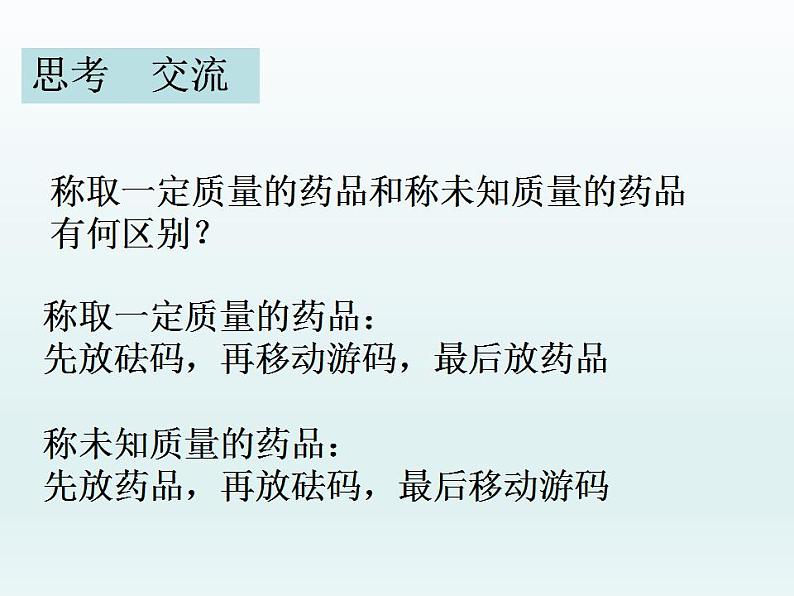 思考　交流

称取一定质量的药品和称未知质量的药品有何区别？

称取一定质量的药品：
先放砝码，再移动游码，最后放药品

称未知质量的药品：
先放药品，再放砝码，最后移动游码